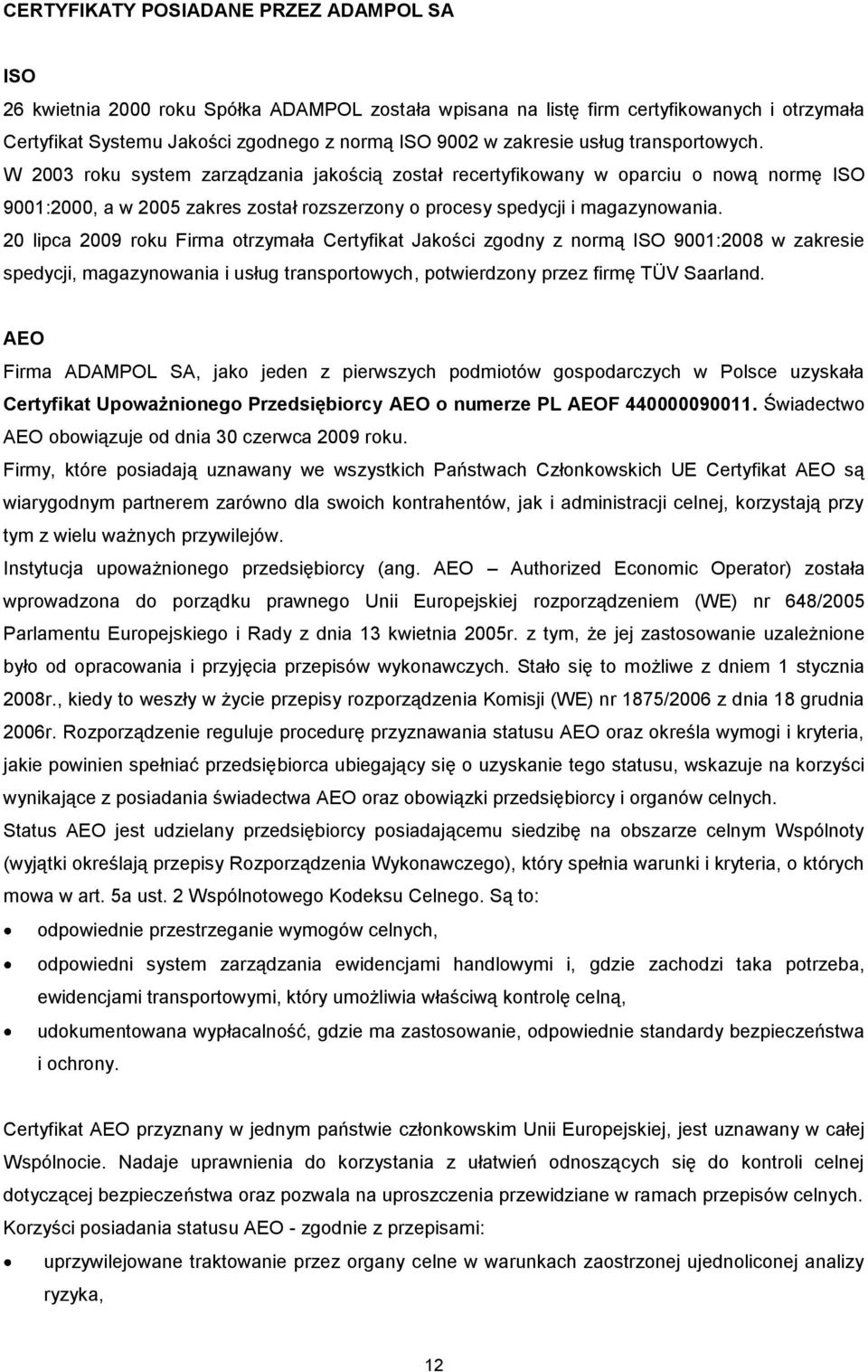 CERTYFIKATY POSIADANE PRZEZ ADAMPOL SA

ISO

26 kwietnia 2000 roku Spółka ADAMPOL została wpisana na listę firm certyfikowanych i otrzymała Certyfikat Systemu Jakości zgodnego z normą ISO 9002 w zakresie usług transportowych.
W 2003 roku system zarządzania jakością został recertyfikowany w oparciu o nową normę ISO 9001:2000, a w 2005 zakres został rozszerzony o procesy spedycji i magazynowania.
20 lipca 2009 roku Firma otrzymała Certyfikat Jakości zgodny z normą ISO 9001:2008 w zakresie spedycji, magazynowania i usług transportowych, potwierdzony przez firmę TÜV Saarland.

AEO

Firma ADAMPOL SA, jako jeden z pierwszych podmiotów gospodarczych w Polsce uzyskała Certyfikat Upoważnionego Przedsiębiorcy AEO o numerze PL AEOF 440000090011. Świadectwo AEO obowiązuje od dnia 30 czerwca 2009 roku.
Firmy, które posiadają uznawany we wszystkich Państwach Członkowskich UE Certyfikat AEO są wiarygodnym partnerem zarówno dla swoich kontrahentów, jak i administracji celnej, korzystają przy tym z wielu ważnych przywilejów.
Instytucja upoważnionego przedsiębiorcy (ang. AEO – Authorized Economic Operator) została wprowadzona do porządku prawnego Unii Europejskiej rozporządzeniem (WE) nr 648/2005 Parlamentu Europejskiego i Rady z dnia 13 kwietnia 2005r. z tym, że jej zastosowanie uzależnione było od opracowania i przyjęcia przepisów wykonawczych. Stało się to możliwe z dniem 1 stycznia 2008r., kiedy to weszły w życie przepisy rozporządzenia Komisji (WE) nr 1875/2006 z dnia 18 grudnia 2006r. Rozporządzenie reguluje procedurę przyznawania statusu AEO oraz określa wymogi i kryteria, jakie powinien spełniać przedsiębiorca ubiegający się o uzyskanie tego statusu, wskazuje na korzyści wynikające z posiadania świadectwa AEO oraz obowiązki przedsiębiorcy i organów celnych.
Status AEO jest udzielany przedsiębiorcy posiadającemu siedzibę na obszarze celnym Wspólnoty (wyjątki określają przepisy Rozporządzenia Wykonawczego), który spełnia warunki i kryteria, o których mowa w art. 5a ust. 2 Wspólnotowego Kodeksu Celnego. Są to:
• odpowiednie przestrzeganie wymogów celnych,
• odpowiedni system zarządzania ewidencjami handlowymi i, gdzie zachodzi taka potrzeba, ewidencjami transportowymi, który umożliwia właściwą kontrolę celną,
• udokumentowana wypłacalność, gdzie ma zastosowanie, odpowiednie standardy bezpieczeństwa i ochrony.

Certyfikat AEO przyznany w jednym państwie członkowskim Unii Europejskiej, jest uznawany w całej Wspólnocie. Nadaje uprawnienia do korzystania z ułatwień odnoszących się do kontroli celnej dotyczącej bezpieczeństwa oraz pozwala na uproszczenia przewidziane w ramach przepisów celnych.
Korzyści posiadania statusu AEO - zgodnie z przepisami:
• uprzywilejowane traktowanie przez organy celne w warunkach zaostrzonej ujednoliconej analizy ryzyka,

12